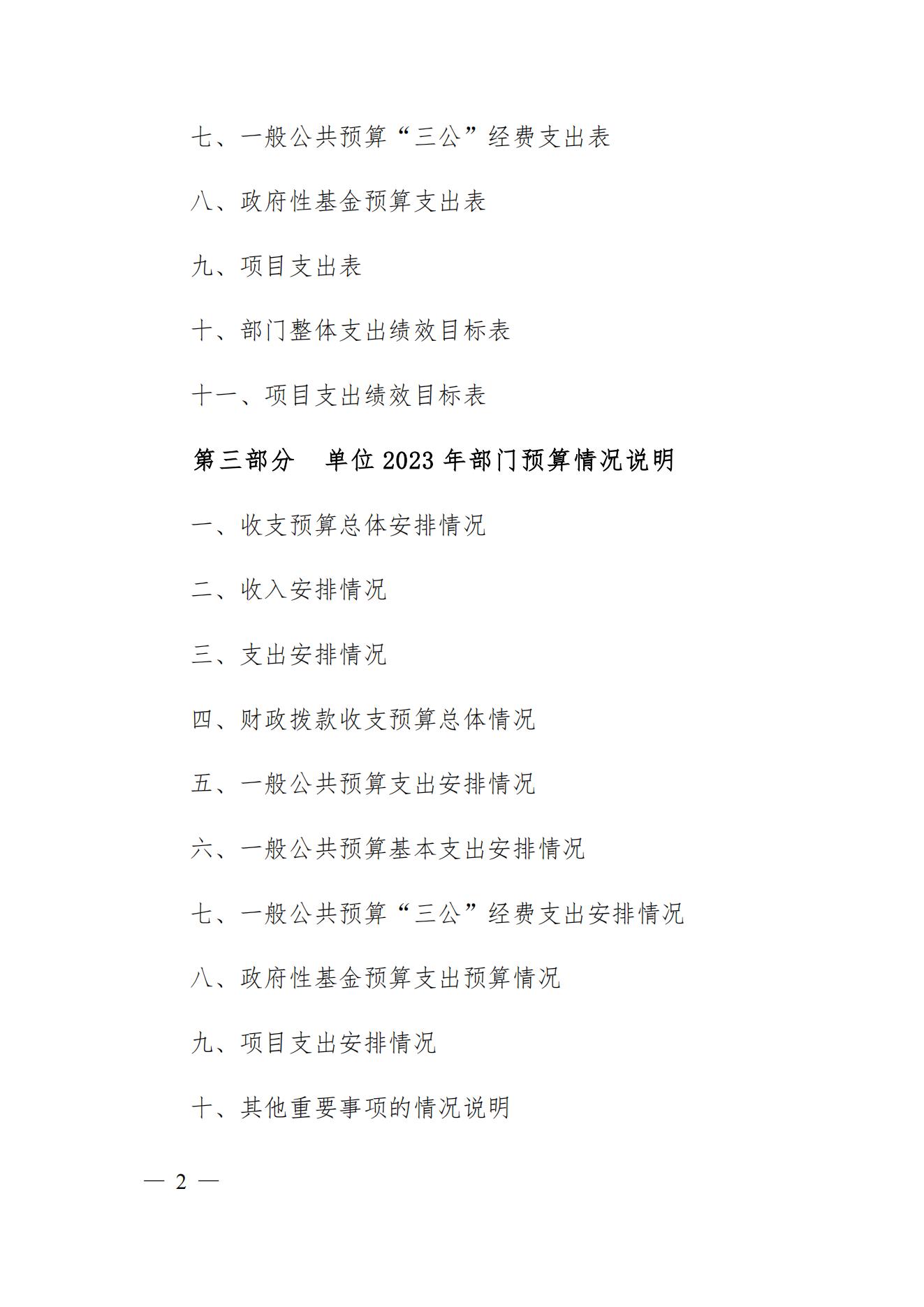 七、一般公共预算“三公”经费支出表

八、政府性基金预算支出表

九、项目支出表

十、部门整体支出绩效目标表

十一、项目支出绩效目标表

第三部分　单位 2023 年部门预算情况说明

一、收支预算总体安排情况

二、收入安排情况

三、支出安排情况

四、财政拨款收支预算总体情况

五、一般公共预算支出安排情况

六、一般公共预算基本支出安排情况

七、一般公共预算“三公”经费支出安排情况

八、政府性基金预算支出预算情况

九、项目支出安排情况

十、其他重要事项的情况说明

— 2 —